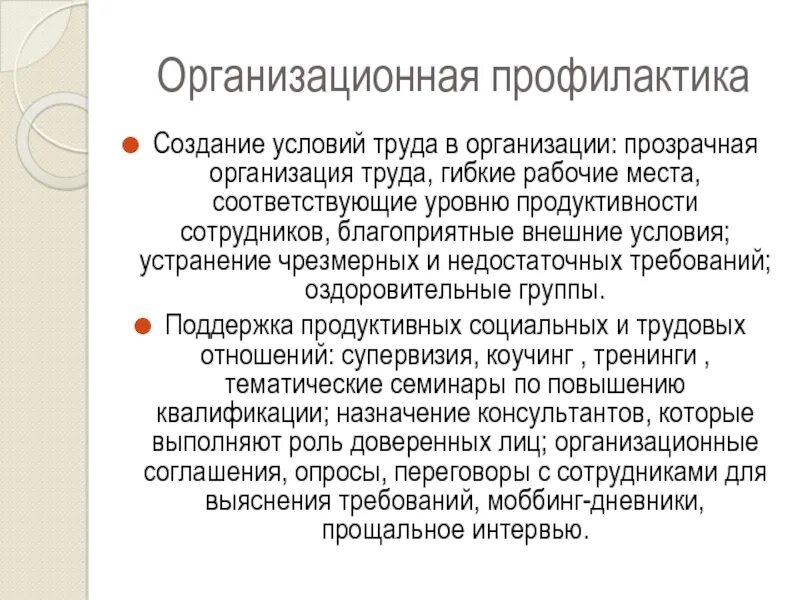 Организационная профилактика

Создание условий труда в организации: прозрачная организация труда, гибкие рабочие места, соответствующие уровню продуктивности сотрудников, благоприятные внешние условия; устранение чрезмерных и недостаточных требований; оздоровительные группы.

Поддержка продуктивных социальных и трудовых отношений: супервизия, коучинг , тренинги , тематические семинары по повышению квалификации; назначение консультантов, которые выполняют роль доверенных лиц; организационные соглашения, опросы, переговоры с сотрудниками для выяснения требований, моббинг-дневники, прощальное интервью.